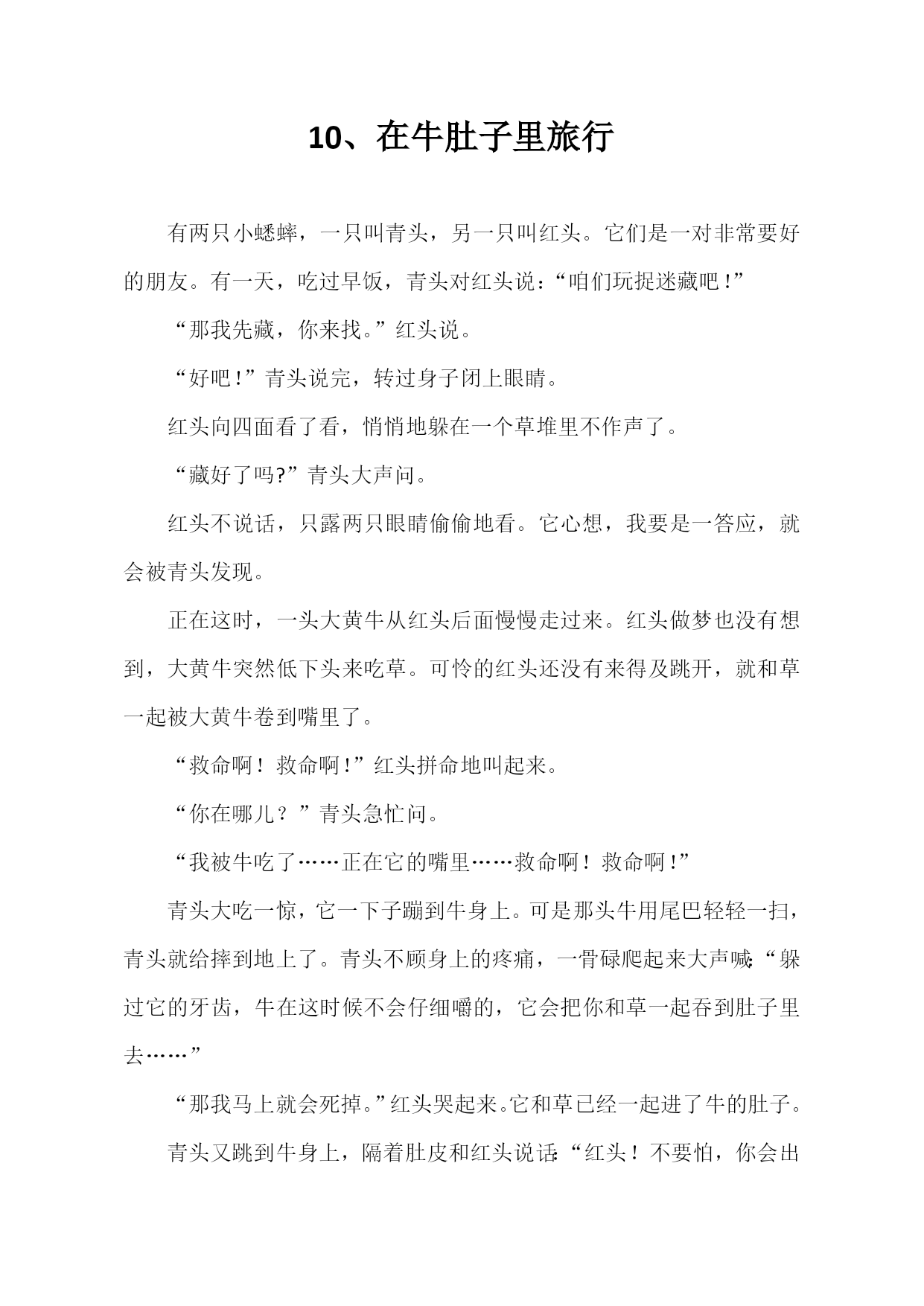 10、在牛肚子里旅行

有两只小蟋蟀，一只叫青头，另一只叫红头。它们是一对非常要好的朋友。有一天，吃过早饭，青头对红头说：“咱们玩捉迷藏吧！”

“那我先藏，你来找。”红头说。

“好吧！”青头说完，转过身子闭上眼睛。

红头向四面看了看，悄悄地躲在一个草堆里不作声了。

“藏好了吗?”青头大声问。

红头不说话，只露两只眼睛偷偷地看。它心想，我要是一答应，就会被青头发现。

正在这时，一头大黄牛从红头后面慢慢走过来。红头做梦也没有想到，大黄牛突然低下头来吃草。可怜的红头还没有来得及跳开，就和草一起被大黄牛卷到嘴里了。

“救命啊！救命啊！”红头拼命地叫起来。

“你在哪儿？”青头急忙问。

“我被牛吃了……正在它的嘴里……救命啊！救命啊！”

青头大吃一惊，它一下子蹦到牛身上。可是那头牛用尾巴轻轻一扫，青头就给摔到地上了。青头不顾身上的疼痛，一骨碌爬起来大声喊:“躲过它的牙齿，牛在这时候不会仔细嚼的，它会把你和草一起吞到肚子里去……”

“那我马上就会死掉。”红头哭起来。它和草已经一起进了牛的肚子。

青头又跳到牛身上，隔着肚皮和红头说话:“红头！不要怕，你会出